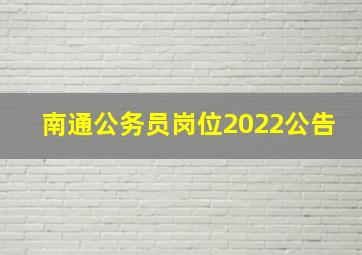 南通公务员岗位2022公告